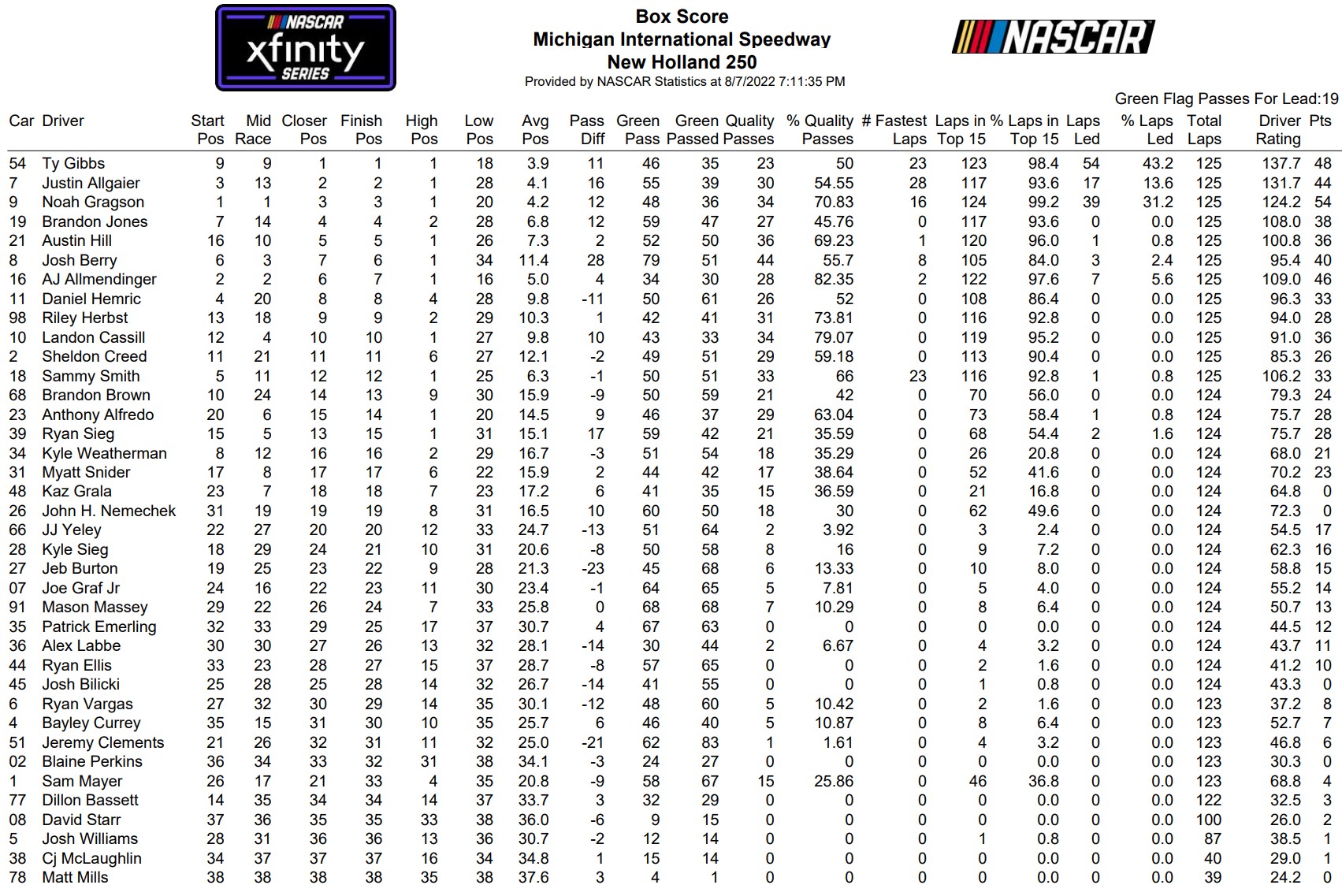 NASCAR xfinity SERIES

Box Score
Michigan International Speedway
New Holland 250
Provided by NASCAR Statistics at 8/7/2022 7:11:35 PM

NASCAR

Green Flag Passes For Lead:19

| Car | Driver | Start Pos | Mid Race | Closer Pos | Finish Pos | High Pos | Low Pos | Avg Pos | Pass Diff | Green Pass | Green Passed | Quality Passes | % Quality Passes | # Fastest Laps | Laps in Top 15 | % Laps in Top 15 | Laps Led | % Laps Led | Total Laps | Driver Rating | Pts |
|---|---|---|---|---|---|---|---|---|---|---|---|---|---|---|---|---|---|---|---|---|---|
| 54 | Ty Gibbs | 9 | 9 | 1 | 1 | 1 | 18 | 3.9 | 11 | 46 | 35 | 23 | 50 | 23 | 123 | 98.4 | 54 | 43.2 | 125 | 137.7 | 48 |
| 7 | Justin Allgaier | 3 | 13 | 2 | 2 | 1 | 28 | 4.1 | 16 | 55 | 39 | 30 | 54.55 | 28 | 117 | 93.6 | 17 | 13.6 | 125 | 131.7 | 44 |
| 9 | Noah Gragson | 1 | 1 | 3 | 3 | 1 | 20 | 4.2 | 12 | 48 | 36 | 34 | 70.83 | 16 | 124 | 99.2 | 39 | 31.2 | 125 | 124.2 | 54 |
| 19 | Brandon Jones | 7 | 14 | 4 | 4 | 2 | 28 | 6.8 | 12 | 59 | 47 | 27 | 45.76 | 0 | 117 | 93.6 | 0 | 0.0 | 125 | 108.0 | 38 |
| 21 | Austin Hill | 16 | 10 | 5 | 5 | 1 | 26 | 7.3 | 2 | 52 | 50 | 36 | 69.23 | 1 | 120 | 96.0 | 1 | 0.8 | 125 | 100.8 | 36 |
| 8 | Josh Berry | 6 | 3 | 7 | 6 | 1 | 34 | 11.4 | 28 | 79 | 51 | 44 | 55.7 | 8 | 105 | 84.0 | 3 | 2.4 | 125 | 95.4 | 40 |
| 16 | AJ Allmendinger | 2 | 2 | 6 | 7 | 1 | 16 | 5.0 | 4 | 34 | 30 | 28 | 82.35 | 2 | 122 | 97.6 | 7 | 5.6 | 125 | 109.0 | 46 |
| 11 | Daniel Hemric | 4 | 20 | 8 | 8 | 4 | 28 | 9.8 | -11 | 50 | 61 | 26 | 52 | 0 | 108 | 86.4 | 0 | 0.0 | 125 | 96.3 | 33 |
| 98 | Riley Herbst | 13 | 18 | 9 | 9 | 2 | 29 | 10.3 | 1 | 42 | 41 | 31 | 73.81 | 0 | 116 | 92.8 | 0 | 0.0 | 125 | 94.0 | 28 |
| 10 | Landon Cassill | 12 | 4 | 10 | 10 | 1 | 27 | 9.8 | 10 | 43 | 33 | 34 | 79.07 | 0 | 119 | 95.2 | 0 | 0.0 | 125 | 91.0 | 36 |
| 2 | Sheldon Creed | 11 | 21 | 11 | 11 | 6 | 27 | 12.1 | -2 | 49 | 51 | 29 | 59.18 | 0 | 113 | 90.4 | 0 | 0.0 | 125 | 85.3 | 26 |
| 18 | Sammy Smith | 5 | 11 | 12 | 12 | 1 | 25 | 6.3 | -1 | 50 | 51 | 33 | 66 | 23 | 116 | 92.8 | 1 | 0.8 | 125 | 106.2 | 33 |
| 68 | Brandon Brown | 10 | 24 | 14 | 13 | 9 | 30 | 15.9 | -9 | 50 | 59 | 21 | 42 | 0 | 70 | 56.0 | 0 | 0.0 | 124 | 79.3 | 24 |
| 23 | Anthony Alfredo | 20 | 6 | 15 | 14 | 1 | 20 | 14.5 | 9 | 46 | 37 | 29 | 63.04 | 0 | 73 | 58.4 | 1 | 0.8 | 124 | 75.7 | 28 |
| 39 | Ryan Sieg | 15 | 5 | 13 | 15 | 1 | 31 | 15.1 | 17 | 59 | 42 | 21 | 35.59 | 0 | 68 | 54.4 | 2 | 1.6 | 124 | 75.7 | 28 |
| 34 | Kyle Weatherman | 8 | 12 | 16 | 16 | 2 | 29 | 16.7 | -3 | 51 | 54 | 18 | 35.29 | 0 | 26 | 20.8 | 0 | 0.0 | 124 | 68.0 | 21 |
| 31 | Myatt Snider | 17 | 8 | 17 | 17 | 6 | 22 | 15.9 | 2 | 44 | 42 | 17 | 38.64 | 0 | 52 | 41.6 | 0 | 0.0 | 124 | 70.2 | 23 |
| 48 | Kaz Grala | 23 | 7 | 18 | 18 | 7 | 23 | 17.2 | 6 | 41 | 35 | 15 | 36.59 | 0 | 21 | 16.8 | 0 | 0.0 | 124 | 64.8 | 0 |
| 26 | John H. Nemechek | 31 | 19 | 19 | 19 | 8 | 31 | 16.5 | 10 | 60 | 50 | 18 | 30 | 0 | 62 | 49.6 | 0 | 0.0 | 124 | 72.3 | 0 |
| 66 | JJ Yeley | 22 | 27 | 20 | 20 | 12 | 33 | 24.7 | -13 | 51 | 64 | 2 | 3.92 | 0 | 3 | 2.4 | 0 | 0.0 | 124 | 54.5 | 17 |
| 28 | Kyle Sieg | 18 | 29 | 24 | 21 | 10 | 31 | 20.6 | -8 | 50 | 58 | 8 | 16 | 0 | 9 | 7.2 | 0 | 0.0 | 124 | 62.3 | 16 |
| 27 | Jeb Burton | 19 | 25 | 23 | 22 | 9 | 28 | 21.3 | -23 | 45 | 68 | 6 | 13.33 | 0 | 10 | 8.0 | 0 | 0.0 | 124 | 58.8 | 15 |
| 07 | Joe Graf Jr | 24 | 16 | 22 | 23 | 11 | 30 | 23.4 | -1 | 64 | 65 | 5 | 7.81 | 0 | 5 | 4.0 | 0 | 0.0 | 124 | 55.2 | 14 |
| 91 | Mason Massey | 29 | 22 | 26 | 24 | 7 | 33 | 25.8 | 0 | 68 | 68 | 7 | 10.29 | 0 | 8 | 6.4 | 0 | 0.0 | 124 | 50.7 | 13 |
| 35 | Patrick Emerling | 32 | 33 | 29 | 25 | 17 | 37 | 30.7 | 4 | 67 | 63 | 0 | 0 | 0 | 0 | 0.0 | 0 | 0.0 | 124 | 44.5 | 12 |
| 36 | Alex Labbe | 30 | 30 | 27 | 26 | 13 | 32 | 28.1 | -14 | 30 | 44 | 2 | 6.67 | 0 | 4 | 3.2 | 0 | 0.0 | 124 | 43.7 | 11 |
| 44 | Ryan Ellis | 33 | 23 | 28 | 27 | 15 | 37 | 28.7 | -8 | 57 | 65 | 0 | 0 | 0 | 2 | 1.6 | 0 | 0.0 | 124 | 41.2 | 10 |
| 45 | Josh Bilicki | 25 | 28 | 25 | 28 | 14 | 32 | 26.7 | -14 | 41 | 55 | 0 | 0 | 0 | 1 | 0.8 | 0 | 0.0 | 124 | 43.3 | 0 |
| 6 | Ryan Vargas | 27 | 32 | 30 | 29 | 14 | 35 | 30.1 | -12 | 48 | 60 | 5 | 10.42 | 0 | 2 | 1.6 | 0 | 0.0 | 123 | 37.2 | 8 |
| 4 | Bayley Currey | 35 | 15 | 31 | 30 | 10 | 35 | 25.7 | 6 | 46 | 40 | 5 | 10.87 | 0 | 8 | 6.4 | 0 | 0.0 | 123 | 52.7 | 7 |
| 51 | Jeremy Clements | 21 | 26 | 32 | 31 | 11 | 32 | 25.0 | -21 | 62 | 83 | 1 | 1.61 | 0 | 4 | 3.2 | 0 | 0.0 | 123 | 46.8 | 6 |
| 02 | Blaine Perkins | 36 | 34 | 33 | 32 | 31 | 38 | 34.1 | -3 | 24 | 27 | 0 | 0 | 0 | 0 | 0.0 | 0 | 0.0 | 123 | 30.3 | 0 |
| 1 | Sam Mayer | 26 | 17 | 21 | 33 | 4 | 35 | 20.8 | -9 | 58 | 67 | 15 | 25.86 | 0 | 46 | 36.8 | 0 | 0.0 | 123 | 68.8 | 4 |
| 77 | Dillon Bassett | 14 | 35 | 34 | 34 | 14 | 37 | 33.7 | 3 | 32 | 29 | 0 | 0 | 0 | 0 | 0.0 | 0 | 0.0 | 122 | 32.5 | 3 |
| 08 | David Starr | 37 | 36 | 35 | 35 | 33 | 38 | 36.0 | -6 | 9 | 15 | 0 | 0 | 0 | 0 | 0.0 | 0 | 0.0 | 100 | 26.0 | 2 |
| 5 | Josh Williams | 28 | 31 | 36 | 36 | 13 | 36 | 30.7 | -2 | 12 | 14 | 0 | 0 | 0 | 1 | 0.8 | 0 | 0.0 | 87 | 38.5 | 1 |
| 38 | Cj McLaughlin | 34 | 37 | 37 | 37 | 16 | 34 | 34.8 | 1 | 15 | 14 | 0 | 0 | 0 | 0 | 0.0 | 0 | 0.0 | 40 | 29.0 | 1 |
| 78 | Matt Mills | 38 | 38 | 38 | 38 | 35 | 38 | 37.6 | 3 | 4 | 1 | 0 | 0 | 0 | 0 | 0.0 | 0 | 0.0 | 39 | 24.2 | 0 |